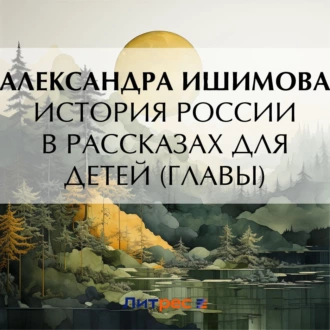 АЛЕКСАНДРА ИШИМОВА
ИСТОРИЯ РОССИИ В РАССКАЗАХ ДЛЯ ДЕТЕЙ (ГЛАВЫ)

Литрес